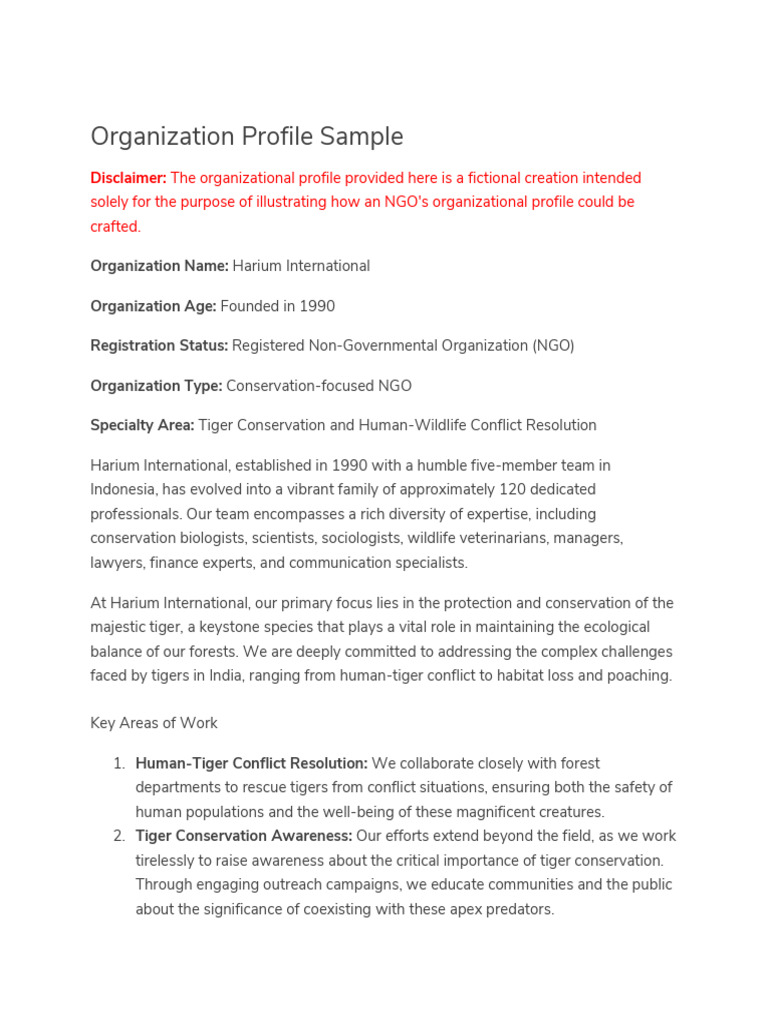 Organization Profile Sample

Disclaimer: The organizational profile provided here is a fictional creation intended solely for the purpose of illustrating how an NGO's organizational profile could be crafted.

Organization Name: Harium International

Organization Age: Founded in 1990

Registration Status: Registered Non-Governmental Organization (NGO)

Organization Type: Conservation-focused NGO

Specialty Area: Tiger Conservation and Human-Wildlife Conflict Resolution

Harium International, established in 1990 with a humble five-member team in Indonesia, has evolved into a vibrant family of approximately 120 dedicated professionals. Our team encompasses a rich diversity of expertise, including conservation biologists, scientists, sociologists, wildlife veterinarians, managers, lawyers, finance experts, and communication specialists.

At Harium International, our primary focus lies in the protection and conservation of the majestic tiger, a keystone species that plays a vital role in maintaining the ecological balance of our forests. We are deeply committed to addressing the complex challenges faced by tigers in India, ranging from human-tiger conflict to habitat loss and poaching.

Key Areas of Work

1. Human-Tiger Conflict Resolution: We collaborate closely with forest departments to rescue tigers from conflict situations, ensuring both the safety of human populations and the well-being of these magnificent creatures.
2. Tiger Conservation Awareness: Our efforts extend beyond the field, as we work tirelessly to raise awareness about the critical importance of tiger conservation. Through engaging outreach campaigns, we educate communities and the public about the significance of coexisting with these apex predators.